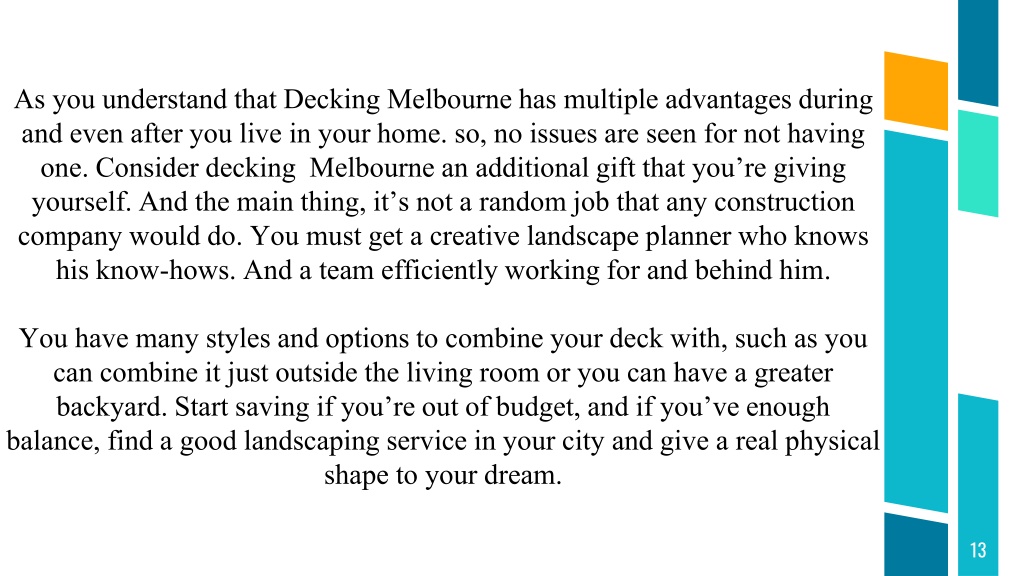 As you understand that Decking Melbourne has multiple advantages during and even after you live in your home. so, no issues are seen for not having one. Consider decking  Melbourne an additional gift that you’re giving yourself. And the main thing, it’s not a random job that any construction company would do. You must get a creative landscape planner who knows his know-hows. And a team efficiently working for and behind him.

You have many styles and options to combine your deck with, such as you can combine it just outside the living room or you can have a greater backyard. Start saving if you’re out of budget, and if you’ve enough balance, find a good landscaping service in your city and give a real physical shape to your dream.

13